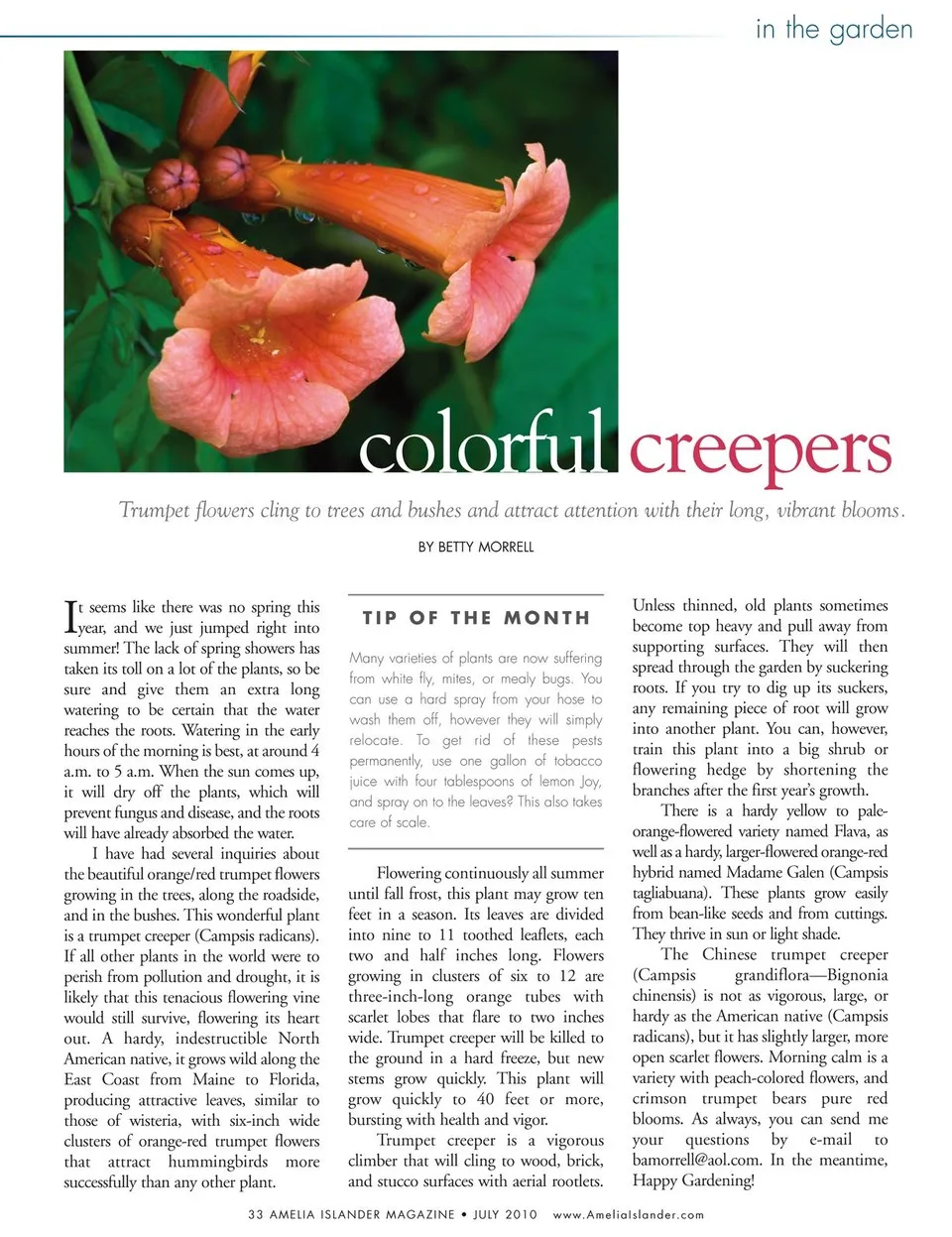 in the garden

colorful creepers

Trumpet flowers cling to trees and bushes and attract attention with their long, vibrant blooms.

BY BETTY MORRELL

It seems like there was no spring this year, and we just jumped right into summer! The lack of spring showers has taken its toll on a lot of the plants, so be sure and give them an extra long watering to be certain that the water reaches the roots. Watering in the early hours of the morning is best, at around 4 a.m. to 5 a.m. When the sun comes up, it will dry off the plants, which will prevent fungus and disease, and the roots will have already absorbed the water.

I have had several inquiries about the beautiful orange/red trumpet flowers growing in the trees, along the roadside, and in the bushes. This wonderful plant is a trumpet creeper (Campsis radicans). If all other plants in the world were to perish from pollution and drought, it is likely that this tenacious flowering vine would still survive, flowering its heart out. A hardy, indestructible North American native, it grows wild along the East Coast from Maine to Florida, producing attractive leaves, similar to those of wisteria, with six-inch wide clusters of orange-red trumpet flowers that attract hummingbirds more successfully than any other plant.

TIP OF THE MONTH

Many varieties of plants are now suffering from white fly, mites, or mealy bugs. You can use a hard spray from your hose to wash them off, however they will simply relocate. To get rid of these pests permanently, use one gallon of tobacco juice with four tablespoons of lemon Joy, and spray on to the leaves? This also takes care of scale.

Flowering continuously all summer until fall frost, this plant may grow ten feet in a season. Its leaves are divided into nine to 11 toothed leaflets, each two and half inches long. Flowers growing in clusters of six to 12 are three-inch-long orange tubes with scarlet lobes that flare to two inches wide. Trumpet creeper will be killed to the ground in a hard freeze, but new stems grow quickly. This plant will grow quickly to 40 feet or more, bursting with health and vigor.

Trumpet creeper is a vigorous climber that will cling to wood, brick, and stucco surfaces with aerial rootlets. Unless thinned, old plants sometimes become top heavy and pull away from supporting surfaces. They will then spread through the garden by suckering roots. If you try to dig up its suckers, any remaining piece of root will grow into another plant. You can, however, train this plant into a big shrub or flowering hedge by shortening the branches after the first year's growth.

There is a hardy yellow to pale-orange-flowered variety named Flava, as well as a hardy, larger-flowered orange-red hybrid named Madame Galen (Campsis tagliabuana). These plants grow easily from bean-like seeds and from cuttings. They thrive in sun or light shade.

The Chinese trumpet creeper (Campsis grandiflora—Bignonia chinensis) is not as vigorous, large, or hardy as the American native (Campsis radicans), but it has slightly larger, more open scarlet flowers. Morning calm is a variety with peach-colored flowers, and crimson trumpet bears pure red blooms. As always, you can send me your questions by e-mail to bamorrell@aol.com. In the meantime, Happy Gardening!

33 AMELIA ISLANDER MAGAZINE • JULY 2010 www.AmeliaIslander.com